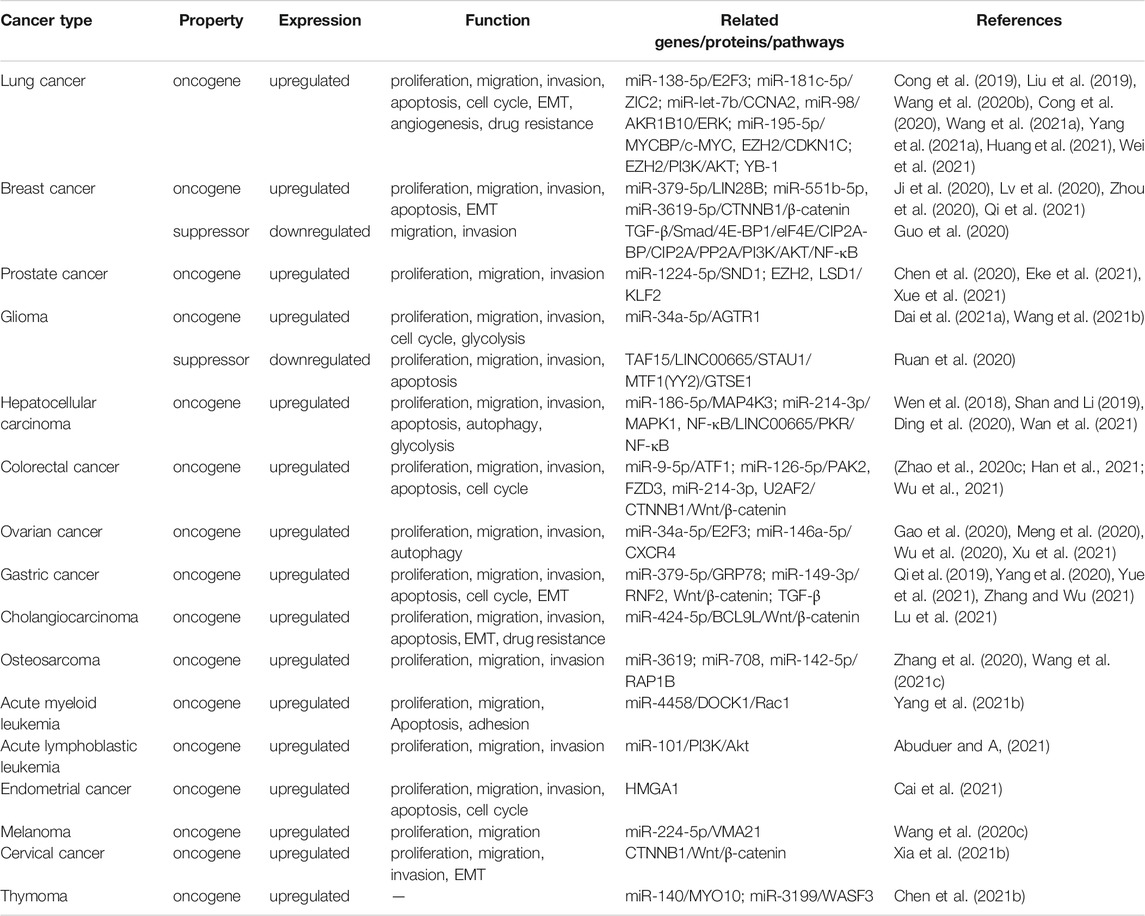 | Cancer type | Property | Expression | Function | Related genes/proteins/pathways | References |
|---|---|---|---|---|---|
| Lung cancer | oncogene | upregulated | proliferation, migration, invasion, apoptosis, cell cycle, EMT, angiogenesis, drug resistance | miR-138-5p/E2F3; miR-181c-5p/ZIC2; miR-let-7b/CCNA2, miR-98/AKR1B10/ERK; miR-195-5p/MYCBP/c-MYC, EZH2/CDKN1C; EZH2/PI3K/AKT; YB-1 | Cong et al. (2019), Liu et al. (2019), Wang et al. (2020b), Cong et al. (2020), Wang et al. (2021a), Yang et al. (2021a), Huang et al. (2021), Wei et al. (2021) |
| Breast cancer | oncogene | upregulated | proliferation, migration, invasion, apoptosis, EMT | miR-379-5p/LIN28B; miR-551b-5p, miR-3619-5p/CTNNB1/β-catenin | Ji et al. (2020), Lv et al. (2020), Zhou et al. (2020), Qi et al. (2021) |
| | suppressor | downregulated | migration, invasion | TGF-β/Smad/4E-BP1/eIF4E/CIP2A-BP/CIP2A/PP2A/PI3K/AKT/NF-κB | Guo et al. (2020) |
| Prostate cancer | oncogene | upregulated | proliferation, migration, invasion | miR-1224-5p/SND1; EZH2, LSD1/KLF2 | Chen et al. (2020), Eke et al. (2021), Xue et al. (2021) |
| Glioma | oncogene | upregulated | proliferation, migration, invasion, cell cycle, glycolysis | miR-34a-5p/AGTR1 | Dai et al. (2021a), Wang et al. (2021b) |
| | suppressor | downregulated | proliferation, migration, invasion, apoptosis | TAF15/LINC00665/STAU1/MTF1(YY2)/GTSE1 | Ruan et al. (2020) |
| Hepatocellular carcinoma | oncogene | upregulated | proliferation, migration, invasion, apoptosis, autophagy, glycolysis | miR-186-5p/MAP4K3; miR-214-3p/MAPK1, NF-κB/LINC00665/PKR/NF-κB | Wen et al. (2018), Shan and Li (2019), Ding et al. (2020), Wan et al. (2021) |
| Colorectal cancer | oncogene | upregulated | proliferation, migration, invasion, apoptosis, cell cycle | miR-9-5p/ATF1; miR-126-5p/PAK2, FZD3, miR-214-3p, U2AF2/CTNNB1/Wnt/β-catenin | (Zhao et al., 2020c; Han et al., 2021; Wu et al., 2021) |
| Ovarian cancer | oncogene | upregulated | proliferation, migration, invasion, autophagy | miR-34a-5p/E2F3; miR-146a-5p/CXCR4 | Gao et al. (2020), Meng et al. (2020), Wu et al. (2020), Xu et al. (2021) |
| Gastric cancer | oncogene | upregulated | proliferation, migration, invasion, apoptosis, cell cycle, EMT | miR-379-5p/GRP78; miR-149-3p/RNF2, Wnt/β-catenin; TGF-β | Qi et al. (2019), Yang et al. (2020), Yue et al. (2021), Zhang and Wu (2021) |
| Cholangiocarcinoma | oncogene | upregulated | proliferation, migration, invasion, apoptosis, EMT, drug resistance | miR-424-5p/BCL9L/Wnt/β-catenin | Lu et al. (2021) |
| Osteosarcoma | oncogene | upregulated | proliferation, migration, invasion | miR-3619; miR-708, miR-142-5p/RAP1B | Zhang et al. (2020), Wang et al. (2021c) |
| Acute myeloid leukemia | oncogene | upregulated | proliferation, migration, Apoptosis, adhesion | miR-4458/DOCK1/Rac1 | Yang et al. (2021b) |
| Acute lymphoblastic leukemia | oncogene | upregulated | proliferation, migration, invasion | miR-101/PI3K/Akt | Abuduer and A, (2021) |
| Endometrial cancer | oncogene | upregulated | proliferation, migration, invasion, apoptosis, cell cycle | HMGA1 | Cai et al. (2021) |
| Melanoma | oncogene | upregulated | proliferation, migration | miR-224-5p/VMA21 | Wang et al. (2020c) |
| Cervical cancer | oncogene | upregulated | proliferation, migration, invasion, EMT | CTNNB1/Wnt/β-catenin | Xia et al. (2021b) |
| Thymoma | oncogene | upregulated | — | miR-140/MYO10; miR-3199/WASF3 | Chen et al. (2021b) |